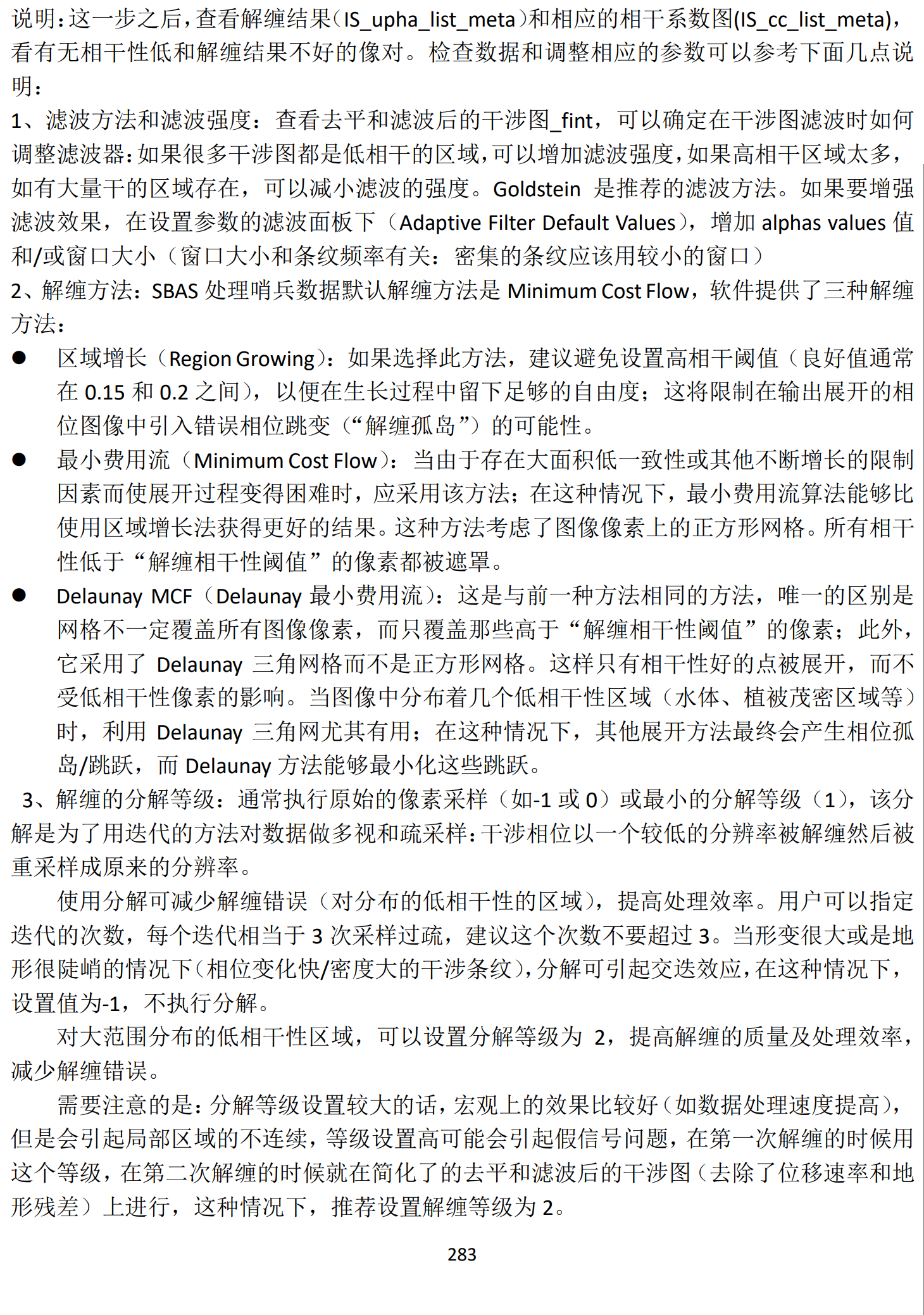 说明：这一步之后，查看解缠结果（IS_upha_list_meta）和相应的相干系数图(IS_cc_list_meta)，看有无相干性低和解缠结果不好的像对。检查数据和调整相应的参数可以参考下面几点说明：

1、滤波方法和滤波强度：查看去平和滤波后的干涉图_fint，可以确定在干涉图滤波时如何调整滤波器：如果很多干涉图都是低相干的区域，可以增加滤波强度，如果高相干区域太多，如有大量干的区域存在，可以减小滤波的强度。Goldstein是推荐的滤波方法。如果要增强滤波效果，在设置参数的滤波面板下（Adaptive Filter Default Values），增加alphas values值和/或窗口大小（窗口大小和条纹频率有关：密集的条纹应该用较小的窗口）

2、解缠方法：SBAS处理哨兵数据默认解缠方法是Minimum Cost Flow，软件提供了三种解缠方法：

• 区域增长（Region Growing）：如果选择此方法，建议避免设置高相干阈值（良好值通常在0.15和0.2之间），以便在生长过程中留下足够的自由度；这将限制在输出展开的相位图像中引入错误相位跳变（“解缠孤岛”）的可能性。

• 最小费用流（Minimum Cost Flow）：当由于存在大面积低一致性或其他不断增长的限制因素而使展开过程变得困难时，应采用该方法；在这种情况下，最小费用流算法能够比使用区域增长法获得更好的结果。这种方法考虑了图像像素上的正方形网格。所有相干性低于“解缠相干性阈值”的像素都被遮罩。

• Delaunay MCF（Delaunay最小费用流）：这是与前一种方法相同的方法，唯一的区别是网格不一定覆盖所有图像像素，而只覆盖那些高于“解缠相干性阈值”的像素；此外，它采用了Delaunay三角网格而不是正方形网格。这样只有相干性好的点被展开，而不受低相干性像素的影响。当图像中分布着几个低相干性区域（水体、植被茂密区域等）时，利用Delaunay三角网尤其有用；在这种情况下，其他展开方法最终会产生相位孤岛/跳跃，而Delaunay方法能够最小化这些跳跃。

3、解缠的分解等级：通常执行原始的像素采样（如-1或0）或最小的分解等级（1），该分解是为了用迭代的方法对数据做多视和疏采样：干涉相位以一个较低的分辨率被解缠然后被重采样成原来的分辨率。

使用分解可减少解缠错误（对分布的低相干性的区域），提高处理效率。用户可以指定迭代的次数，每个迭代相当于3次采样过疏，建议这个次数不要超过3。当形变很大或是地形很陡峭的情况下（相位变化快/密度大的干涉条纹），分解可引起交迭效应，在这种情况下，设置值为-1，不执行分解。

对大范围分布的低相干性区域，可以设置分解等级为2，提高解缠的质量及处理效率，减少解缠错误。

需要注意的是：分解等级设置较大的话，宏观上的效果比较好（如数据处理速度提高），但是会引起局部区域的不连续，等级设置高可能会引起假信号问题，在第一次解缠的时候用这个等级，在第二次解缠的时候就在简化了的去平和滤波后的干涉图（去除了位移速率和地形残差）上进行，这种情况下，推荐设置解缠等级为2。

283